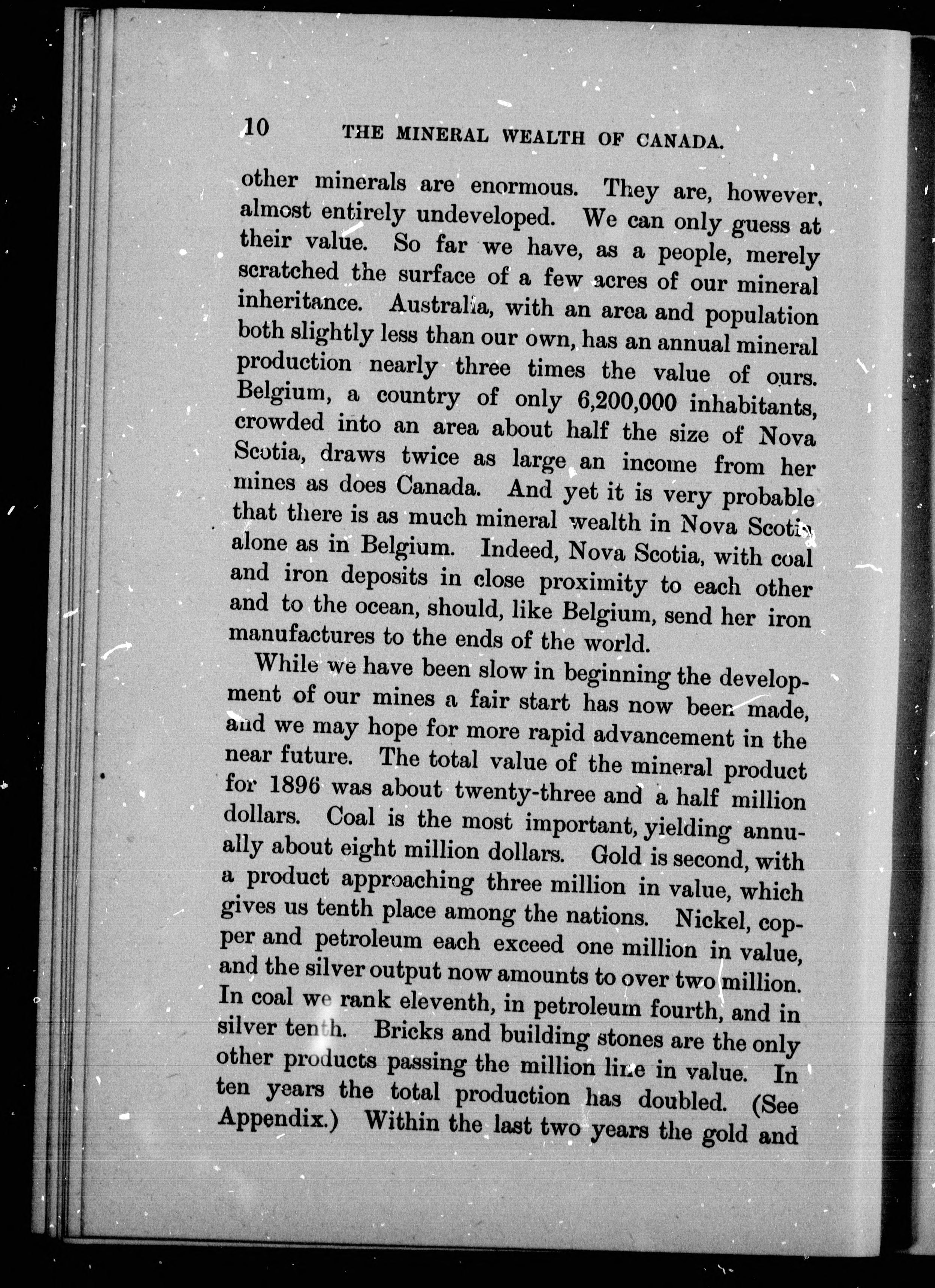 10 THE MINERAL WEALTH OF CANADA.

other minerals are enormous. They are, however, almost entirely undeveloped. We can only guess at their value. So far we have, as a people, merely scratched the surface of a few acres of our mineral inheritance. Australia, with an area and population both slightly less than our own, has an annual mineral production nearly three times the value of ours. Belgium, a country of only 6,200,000 inhabitants, crowded into an area about half the size of Nova Scotia, draws twice as large an income from her mines as does Canada. And yet it is very probable that there is as much mineral wealth in Nova Scotia alone as in Belgium. Indeed, Nova Scotia, with coal and iron deposits in close proximity to each other and to the ocean, should, like Belgium, send her iron manufactures to the ends of the world.

While we have been slow in beginning the development of our mines a fair start has now been made, and we may hope for more rapid advancement in the near future. The total value of the mineral product for 1896 was about twenty-three and a half million dollars. Coal is the most important, yielding annually about eight million dollars. Gold is second, with a product approaching three million in value, which gives us tenth place among the nations. Nickel, copper and petroleum each exceed one million in value, and the silver output now amounts to over two million. In coal we rank eleventh, in petroleum fourth, and in silver tenth. Bricks and building stones are the only other products passing the million line in value. In ten years the total production has doubled. (See Appendix.) Within the last two years the gold and